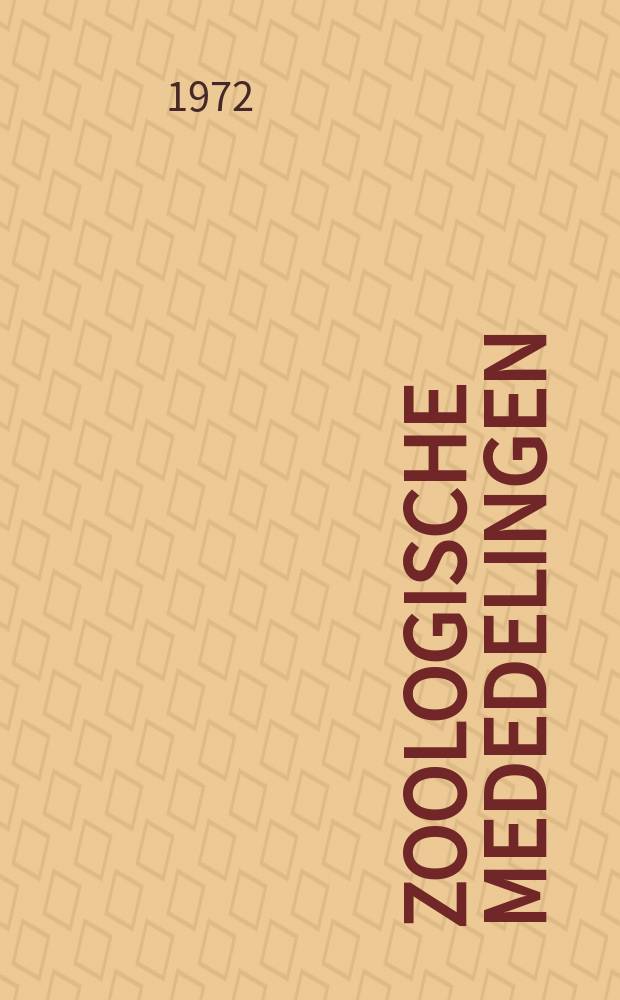 1972

ZOOLOGISCHE MEDEDELINGEN